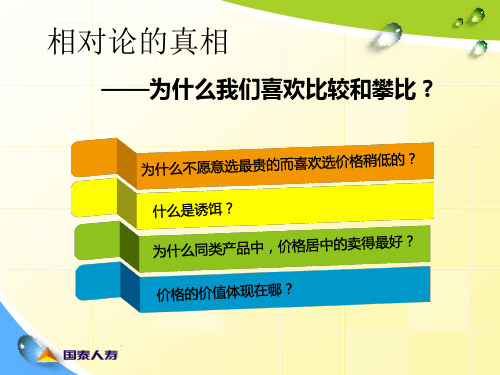 相对论的真相

——为什么我们喜欢比较和攀比？

为什么不愿意选最贵的而喜欢选价格稍低的？

什么是诱饵？

为什么同类产品中，价格居中的卖得最好？

价格的价值体现在哪？

国泰人寿